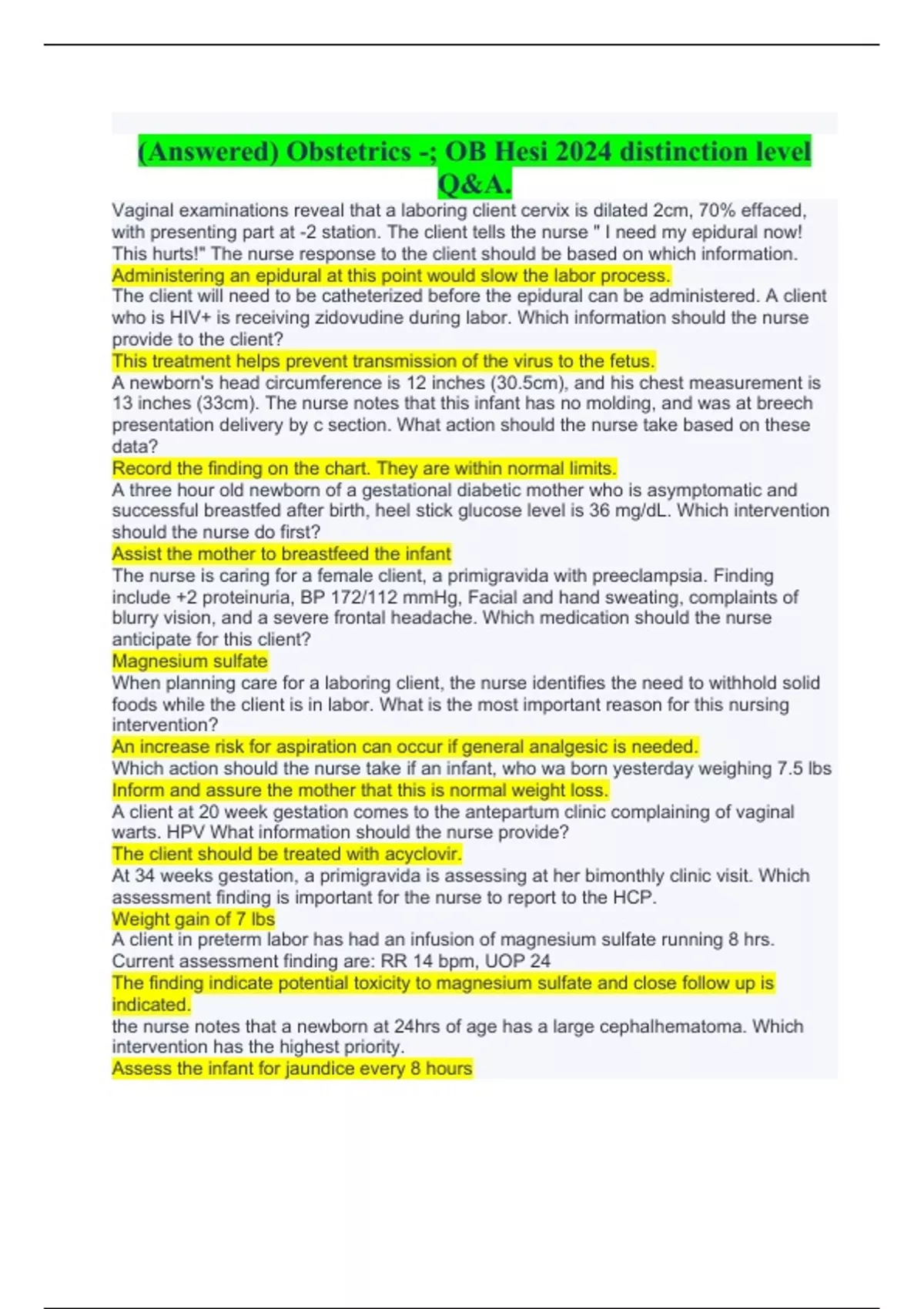 (Answered) Obstetrics -; OB Hesi 2024 distinction level Q&A.

Vaginal examinations reveal that a laboring client cervix is dilated 2cm, 70% effaced, with presenting part at -2 station. The client tells the nurse " I need my epidural now! This hurts!" The nurse response to the client should be based on which information.
Administering an epidural at this point would slow the labor process.
The client will need to be catheterized before the epidural can be administered. A client who is HIV+ is receiving zidovudine during labor. Which information should the nurse provide to the client?
This treatment helps prevent transmission of the virus to the fetus.
A newborn's head circumference is 12 inches (30.5cm), and his chest measurement is 13 inches (33cm). The nurse notes that this infant has no molding, and was at breech presentation delivery by c section. What action should the nurse take based on these data?
Record the finding on the chart. They are within normal limits.
A three hour old newborn of a gestational diabetic mother who is asymptomatic and successful breastfed after birth, heel stick glucose level is 36 mg/dL. Which intervention should the nurse do first?
Assist the mother to breastfeed the infant
The nurse is caring for a female client, a primigravida with preeclampsia. Finding include +2 proteinuria, BP 172/112 mmHg, Facial and hand sweating, complaints of blurry vision, and a severe frontal headache. Which medication should the nurse anticipate for this client?
Magnesium sulfate
When planning care for a laboring client, the nurse identifies the need to withhold solid foods while the client is in labor. What is the most important reason for this nursing intervention?
An increase risk for aspiration can occur if general analgesic is needed.
Which action should the nurse take if an infant, who wa born yesterday weighing 7.5 lbs
Inform and assure the mother that this is normal weight loss.
A client at 20 week gestation comes to the antepartum clinic complaining of vaginal warts. HPV What information should the nurse provide?
The client should be treated with acyclovir.
At 34 weeks gestation, a primigravida is assessing at her bimonthly clinic visit. Which assessment finding is important for the nurse to report to the HCP.
Weight gain of 7 lbs
A client in preterm labor has had an infusion of magnesium sulfate running 8 hrs. Current assessment finding are: RR 14 bpm, UOP 24
The finding indicate potential toxicity to magnesium sulfate and close follow up is indicated.
the nurse notes that a newborn at 24hrs of age has a large cephalhematoma. Which intervention has the highest priority.
Assess the infant for jaundice every 8 hours